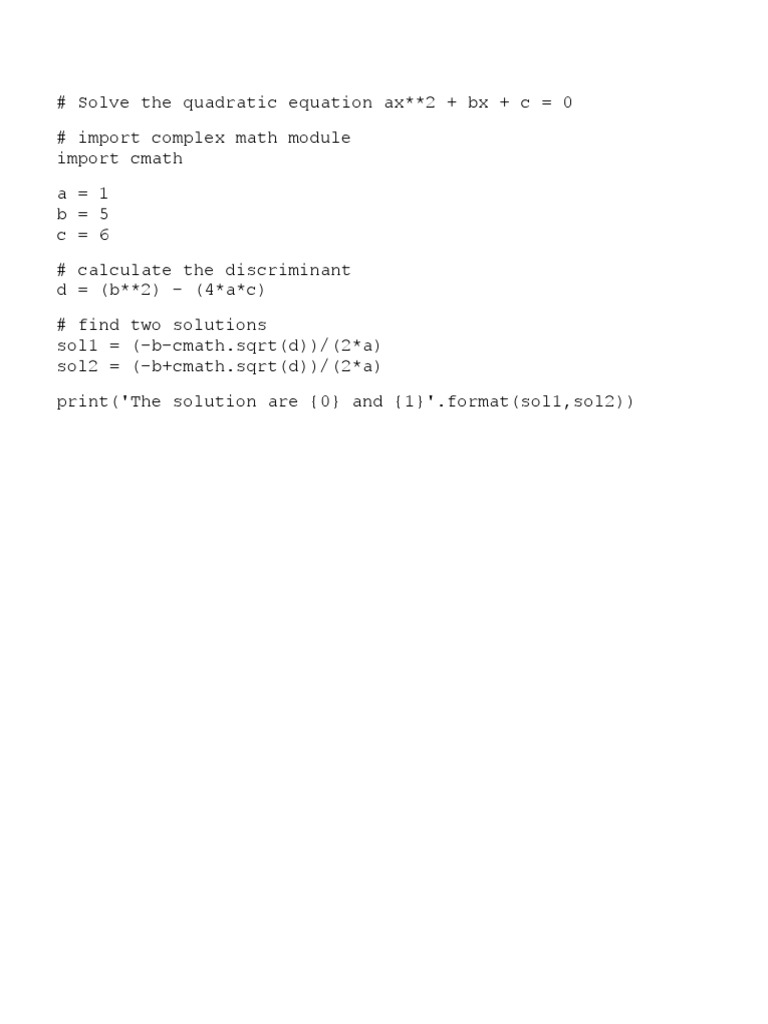 # Solve the quadratic equation ax**2 + bx + c = 0

# import complex math module
import cmath

a = 1
b = 5
c = 6

# calculate the discriminant
d = (b**2) - (4*a*c)

# find two solutions
sol1 = (-b-cmath.sqrt(d))/(2*a)
sol2 = (-b+cmath.sqrt(d))/(2*a)

print('The solution are {0} and {1}'.format(sol1,sol2))